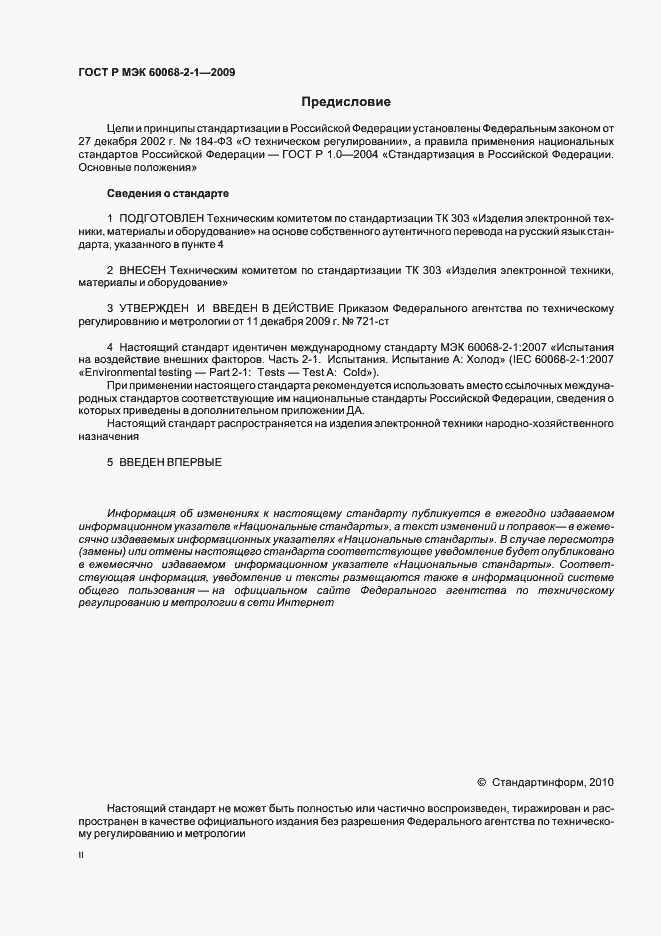 ГОСТ Р МЭК 60068-2-1—2009

Предисловие

Цели и принципы стандартизации в Российской Федерации установлены Федеральным законом от 27 декабря 2002 г. № 184-ФЗ «О техническом регулировании», а правила применения национальных стандартов Российской Федерации — ГОСТ Р 1.0—2004 «Стандартизация в Российской Федерации. Основные положения»

Сведения о стандарте

1 ПОДГОТОВЛЕН Техническим комитетом по стандартизации ТК 303 «Изделия электронной техники, материалы и оборудование» на основе собственного аутентичного перевода на русский язык стандарта, указанного в пункте 4

2 ВНЕСЕН Техническим комитетом по стандартизации ТК 303 «Изделия электронной техники, материалы и оборудование»

3 УТВЕРЖДЕН И ВВЕДЕН В ДЕЙСТВИЕ Приказом Федерального агентства по техническому регулированию и метрологии от 11 декабря 2009 г. № 721-ст

4 Настоящий стандарт идентичен международному стандарту МЭК 60068-2-1:2007 «Испытания на воздействие внешних факторов. Часть 2-1. Испытания. Испытание А: Холод» (IEC 60068-2-1:2007 «Environmental testing — Part 2-1: Tests — Test A: Cold»).

При применении настоящего стандарта рекомендуется использовать вместо ссылочных международных стандартов соответствующие им национальные стандарты Российской Федерации, сведения о которых приведены в дополнительном приложении ДА.

Настоящий стандарт распространяется на изделия электронной техники народно-хозяйственного назначения

5 ВВЕДЕН ВПЕРВЫЕ

Информация об изменениях к настоящему стандарту публикуется в ежегодно издаваемом информационном указателе «Национальные стандарты», а текст изменений и поправок— в ежемесячно издаваемых информационных указателях «Национальные стандарты». В случае пересмотра (замены) или отмены настоящего стандарта соответствующее уведомление будет опубликовано в ежемесячно издаваемом информационном указателе «Национальные стандарты». Соответствующая информация, уведомление и тексты размещаются также в информационной системе общего пользования — на официальном сайте Федерального агентства по техническому регулированию и метрологии в сети Интернет

© Стандартинформ, 2010

Настоящий стандарт не может быть полностью или частично воспроизведен, тиражирован и распространен в качестве официального издания без разрешения Федерального агентства по техническому регулированию и метрологии

II